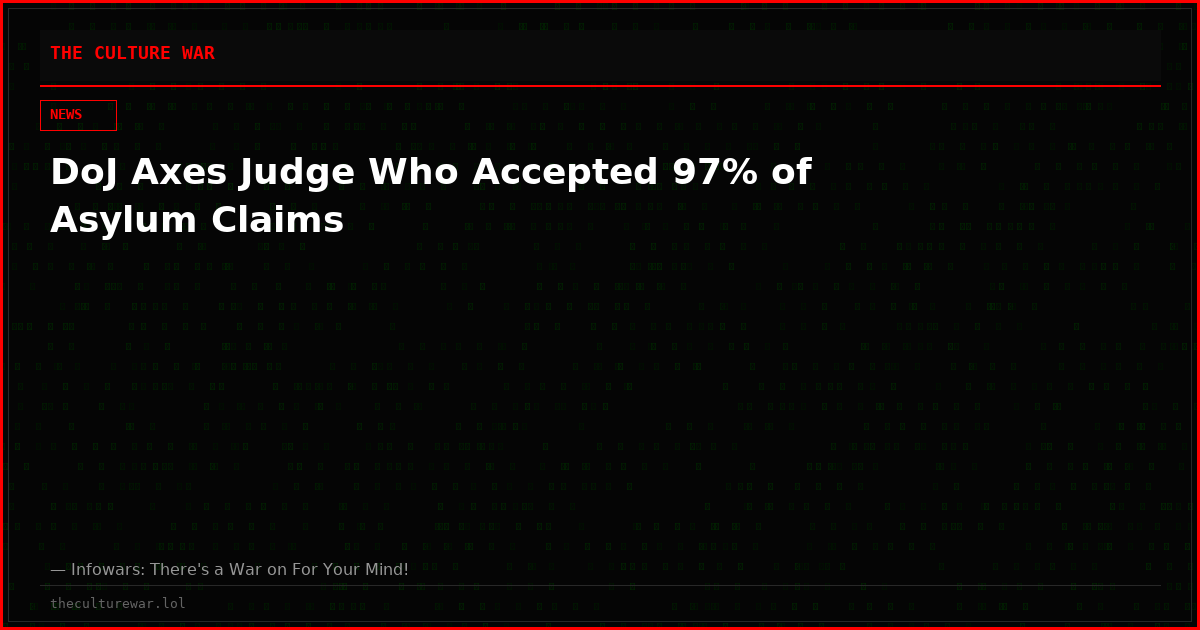 THE CULTURE WAR

NEWS

DoJ Axes Judge Who Accepted 97% of Asylum Claims

— Infowars: There's a War on For Your Mind!

theculturewar.lol